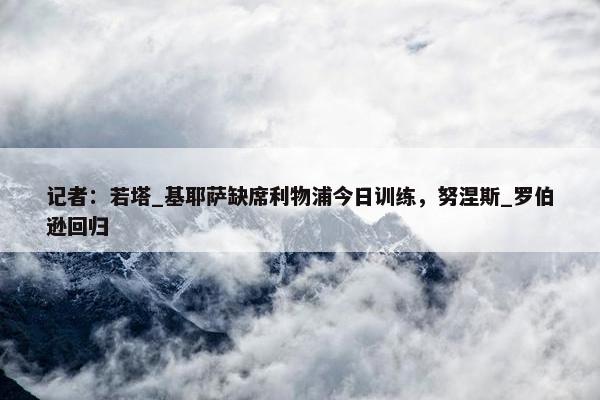 记者：若塔_基耶萨缺席利物浦今日训练，努涅斯_罗伯逊回归